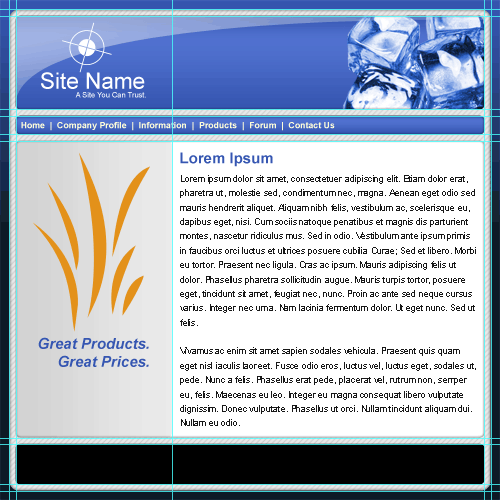 Site Name
A Site You Can Trust.

Home | Company Profile | Information | Products | Forum | Contact Us

Great Products.
Great Prices.

Lorem Ipsum

Lorem ipsum dolor sit amet, consectetuer adipiscing elit. Etiam dolor erat, pharetra ut, molestie sed, condimentum nec, magna. Aenean eget odio sed mauris hendrerit aliquet. Aliquam nibh felis, vestibulum ac, scelerisque eu, dapibus eget, nisi. Cum sociis natoque penatibus et magnis dis parturient montes, nascetur ridiculus mus. Sed in odio. Vestibulum ante ipsum primis in faucibus orci luctus et ultrices posuere cubilia Curae; Sed et libero. Morbi eu tortor. Praesent nec ligula. Cras ac ipsum. Mauris adipiscing felis ut dolor. Phasellus pharetra sollicitudin augue. Mauris turpis tortor, posuere eget, tincidunt sit amet, feugiat nec, nunc. Proin ac ante sed neque cursus varius. Integer nec urna. Nam lacinia fermentum dolor. Ut eget nunc. Sed ut felis.

Vivamus ac enim sit amet sapien sodales vehicula. Praesent quis quam eget nisl iaculis laoreet. Fusce odio eros, luctus vel, luctus eget, sodales ut, pede. Nunc a felis. Phasellus erat pede, placerat vel, rutrum non, semper eu, felis. Maecenas eu leo. Integer eu magna consequat libero vulputate dignissim. Donec vulputate. Phasellus ut orci. Nullam tincidunt aliquam dui. Nullam eu odio.